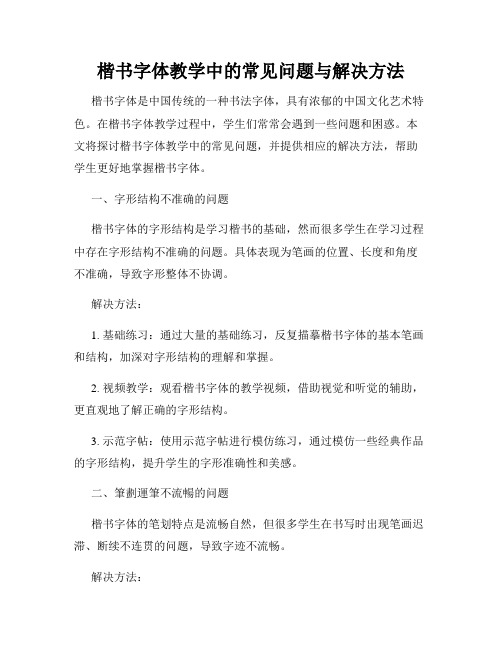 楷书字体教学中的常见问题与解决方法

楷书字体是中国传统的一种书法字体，具有浓郁的中国文化艺术特色。在楷书字体教学过程中，学生们常常会遇到一些问题和困惑。本文将探讨楷书字体教学中的常见问题，并提供相应的解决方法，帮助学生更好地掌握楷书字体。

一、字形结构不准确的问题

楷书字体的字形结构是学习楷书的基础，然而很多学生在学习过程中存在字形结构不准确的问题。具体表现为笔画的位置、长度和角度不准确，导致字形整体不协调。

解决方法：

1. 基础练习：通过大量的基础练习，反复描摹楷书字体的基本笔画和结构，加深对字形结构的理解和掌握。

2. 视频教学：观看楷书字体的教学视频，借助视觉和听觉的辅助，更直观地了解正确的字形结构。

3. 示范字帖：使用示范字帖进行模仿练习，通过模仿一些经典作品的字形结构，提升学生的字形准确性和美感。

二、筆劃運筆不流暢的问题

楷书字体的笔划特点是流畅自然，但很多学生在书写时出现笔画迟滞、断续不连贯的问题，导致字迹不流畅。

解决方法：